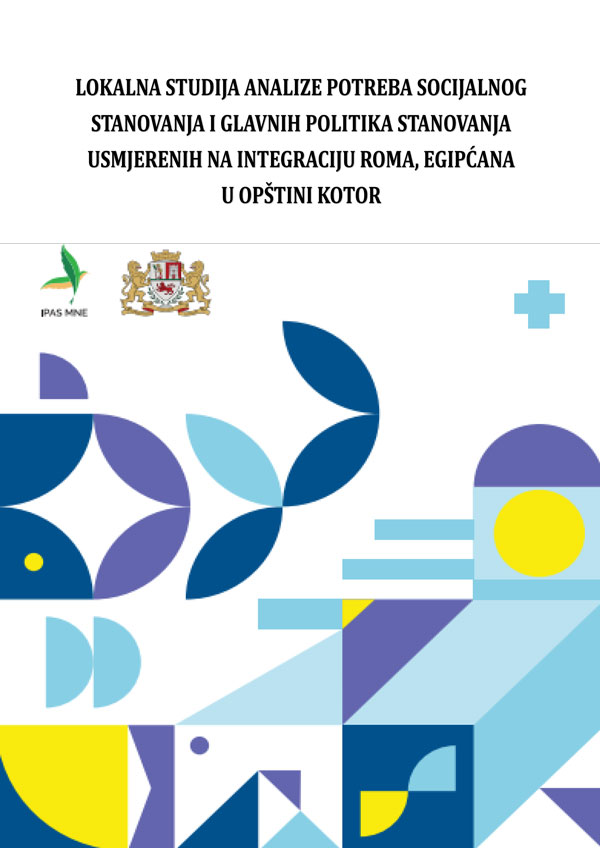 LOKALNA STUDIJA ANALIZE POTREBA SOCIJALNOG STANOVANJA I GLAVNIH POLITIKA STANOVANJA USMJERENIH NA INTEGRACIJU ROMA, EGIPĆANA U OPŠTINI KOTOR

IPAS MNE